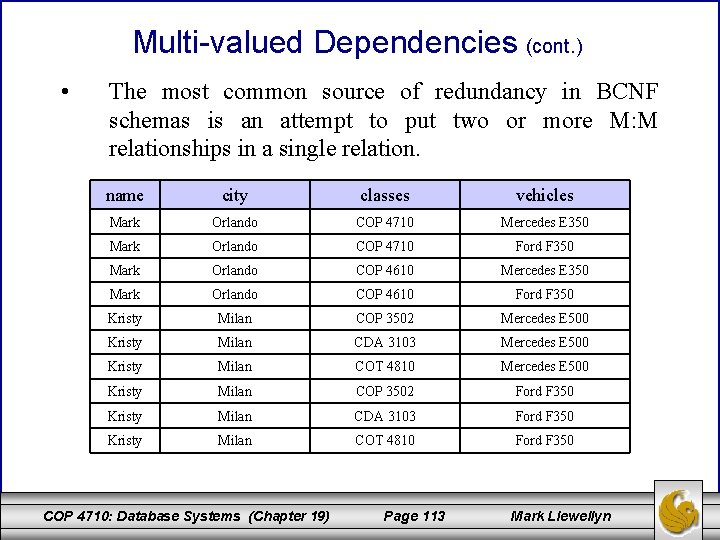 Multi-valued Dependencies (cont.)

• The most common source of redundancy in BCNF schemas is an attempt to put two or more M:M relationships in a single relation.

| name | city | classes | vehicles |
|---|---|---|---|
| Mark | Orlando | COP 4710 | Mercedes E350 |
| Mark | Orlando | COP 4710 | Ford F350 |
| Mark | Orlando | COP 4610 | Mercedes E350 |
| Mark | Orlando | COP 4610 | Ford F350 |
| Kristy | Milan | COP 3502 | Mercedes E500 |
| Kristy | Milan | CDA 3103 | Mercedes E500 |
| Kristy | Milan | COT 4810 | Mercedes E500 |
| Kristy | Milan | COP 3502 | Ford F350 |
| Kristy | Milan | CDA 3103 | Ford F350 |
| Kristy | Milan | COT 4810 | Ford F350 |

COP 4710: Database Systems (Chapter 19) Page 113 Mark Llewellyn